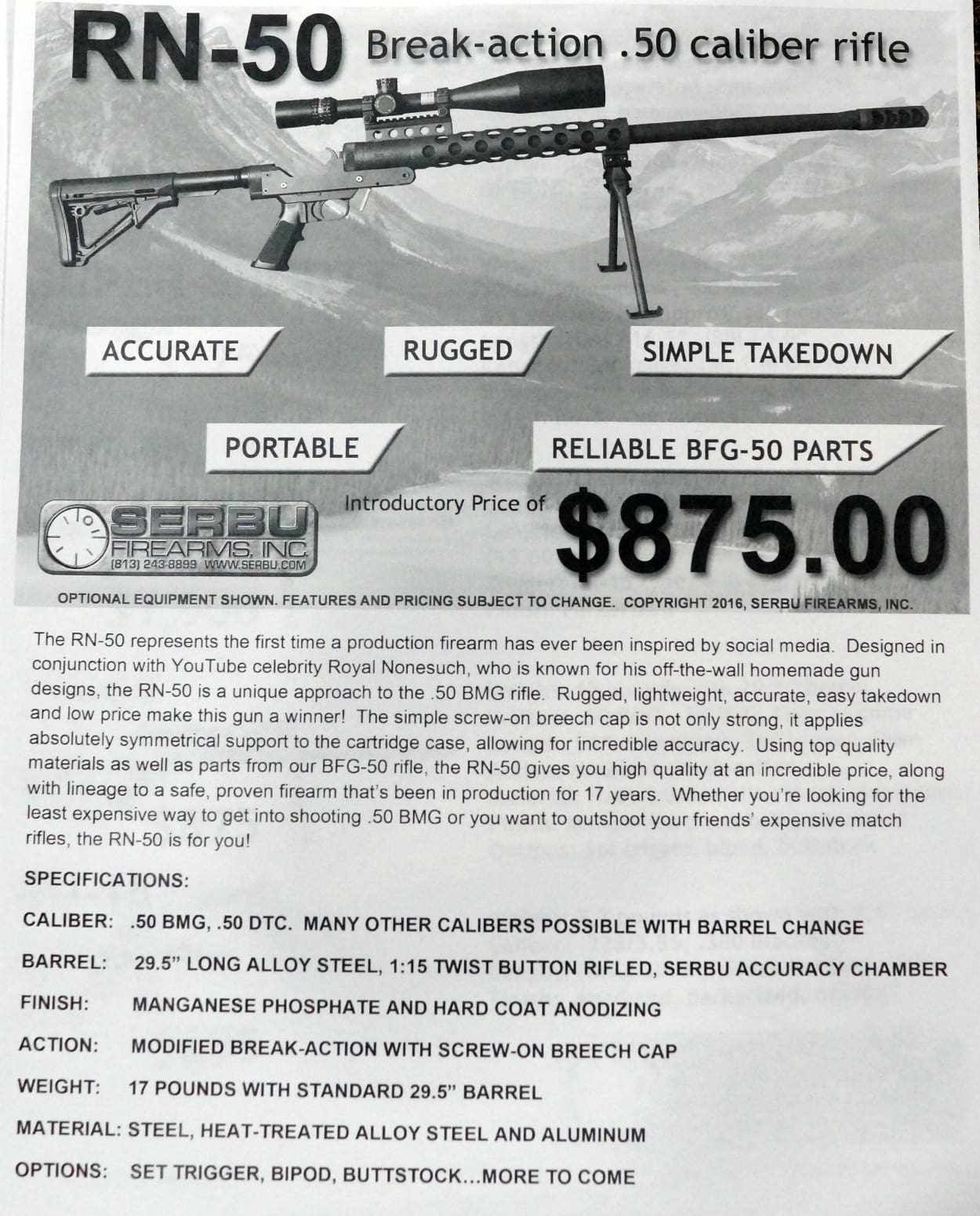 RN-50 Break-action .50 caliber rifle

ACCURATE

RUGGED

SIMPLE TAKEDOWN

PORTABLE

RELIABLE BFG-50 PARTS

SERBU FIREARMS, INC. (813) 243-8899 WWW.SERBU.COM

Introductory Price of $875.00

OPTIONAL EQUIPMENT SHOWN. FEATURES AND PRICING SUBJECT TO CHANGE. COPYRIGHT 2016, SERBU FIREARMS, INC.

The RN-50 represents the first time a production firearm has ever been inspired by social media. Designed in conjunction with YouTube celebrity Royal Nonesuch, who is known for his off-the-wall homemade gun designs, the RN-50 is a unique approach to the .50 BMG rifle. Rugged, lightweight, accurate, easy takedown and low price make this gun a winner! The simple screw-on breech cap is not only strong, it applies absolutely symmetrical support to the cartridge case, allowing for incredible accuracy. Using top quality materials as well as parts from our BFG-50 rifle, the RN-50 gives you high quality at an incredible price, along with lineage to a safe, proven firearm that's been in production for 17 years. Whether you're looking for the least expensive way to get into shooting .50 BMG or you want to outshoot your friends' expensive match rifles, the RN-50 is for you!

SPECIFICATIONS:

CALIBER: .50 BMG, .50 DTC. MANY OTHER CALIBERS POSSIBLE WITH BARREL CHANGE

BARREL: 29.5" LONG ALLOY STEEL, 1:15 TWIST BUTTON RIFLED, SERBU ACCURACY CHAMBER

FINISH: MANGANESE PHOSPHATE AND HARD COAT ANODIZING

ACTION: MODIFIED BREAK-ACTION WITH SCREW-ON BREECH CAP

WEIGHT: 17 POUNDS WITH STANDARD 29.5" BARREL

MATERIAL: STEEL, HEAT-TREATED ALLOY STEEL AND ALUMINUM

OPTIONS: SET TRIGGER, BIPOD, BUTTSTOCK...MORE TO COME